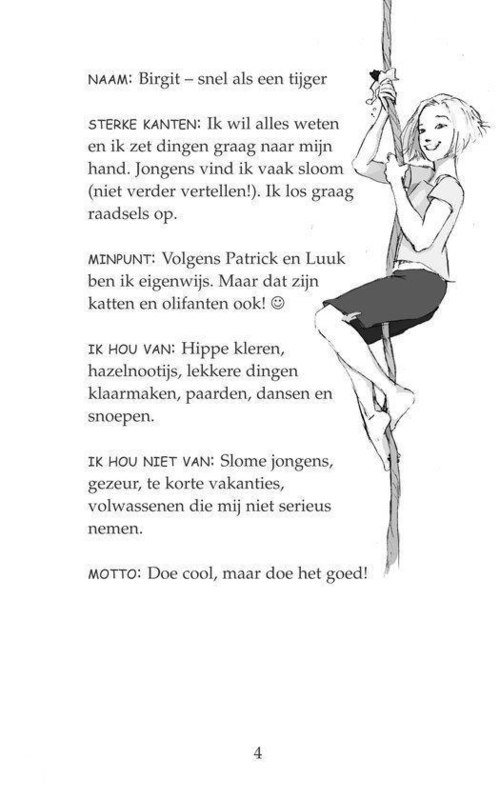 NAAM: Birgit – snel als een tijger

STERKE KANTEN: Ik wil alles weten en ik zet dingen graag naar mijn hand. Jongens vind ik vaak sloom (niet verder vertellen!). Ik los graag raadsels op.

MINPUNT: Volgens Patrick en Luuk ben ik eigenwijs. Maar dat zijn katten en olifanten ook! ☺

IK HOU VAN: Hippe kleren, hazelnootijs, lekkere dingen klaarmaken, paarden, dansen en snoepen.

IK HOU NIET VAN: Slome jongens, gezeur, te korte vakanties, volwassenen die mij niet serieus nemen.

MOTTO: Doe cool, maar doe het goed!

4